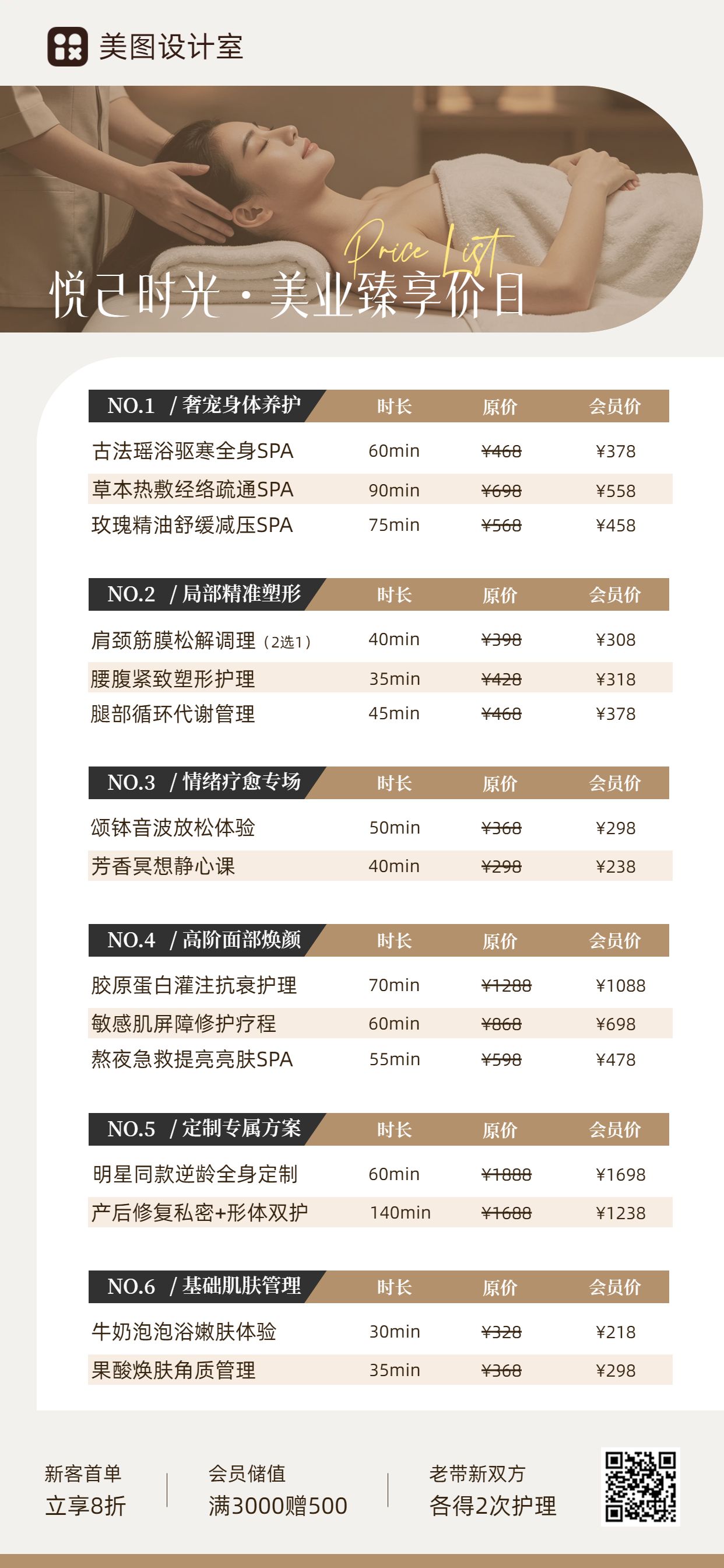 美图设计室

Price List
悦己时光·美业臻享价目

| NO.1 / 奢宠身体养护 | 时长 | 原价 | 会员价 |
|---|---|---|---|
| 古法瑶浴驱寒全身SPA | 60min | ~~¥468~~ | ¥378 |
| 草本热敷经络疏通SPA | 90min | ~~¥698~~ | ¥558 |
| 玫瑰精油舒缓减压SPA | 75min | ~~¥568~~ | ¥458 |

| NO.2 / 局部精准塑形 | 时长 | 原价 | 会员价 |
|---|---|---|---|
| 肩颈筋膜松解调理（2选1） | 40min | ~~¥398~~ | ¥308 |
| 腰腹紧致塑形护理 | 35min | ~~¥428~~ | ¥318 |
| 腿部循环代谢管理 | 45min | ~~¥468~~ | ¥378 |

| NO.3 / 情绪疗愈专场 | 时长 | 原价 | 会员价 |
|---|---|---|---|
| 颂钵音波放松体验 | 50min | ~~¥368~~ | ¥298 |
| 芳香冥想静心课 | 40min | ~~¥298~~ | ¥238 |

| NO.4 / 高阶面部焕颜 | 时长 | 原价 | 会员价 |
|---|---|---|---|
| 胶原蛋白灌注抗衰护理 | 70min | ~~¥1288~~ | ¥1088 |
| 敏感肌屏障修护疗程 | 60min | ~~¥868~~ | ¥698 |
| 熬夜急救提亮亮肤SPA | 55min | ~~¥598~~ | ¥478 |

| NO.5 / 定制专属方案 | 时长 | 原价 | 会员价 |
|---|---|---|---|
| 明星同款逆龄全身定制 | 60min | ~~¥1888~~ | ¥1698 |
| 产后修复私密+形体双护 | 140min | ~~¥1688~~ | ¥1238 |

| NO.6 / 基础肌肤管理 | 时长 | 原价 | 会员价 |
|---|---|---|---|
| 牛奶泡泡浴嫩肤体验 | 30min | ~~¥328~~ | ¥218 |
| 果酸焕肤角质管理 | 35min | ~~¥368~~ | ¥298 |

新客首单
立享8折

会员储值
满3000赠500

老带新双方
各得2次护理